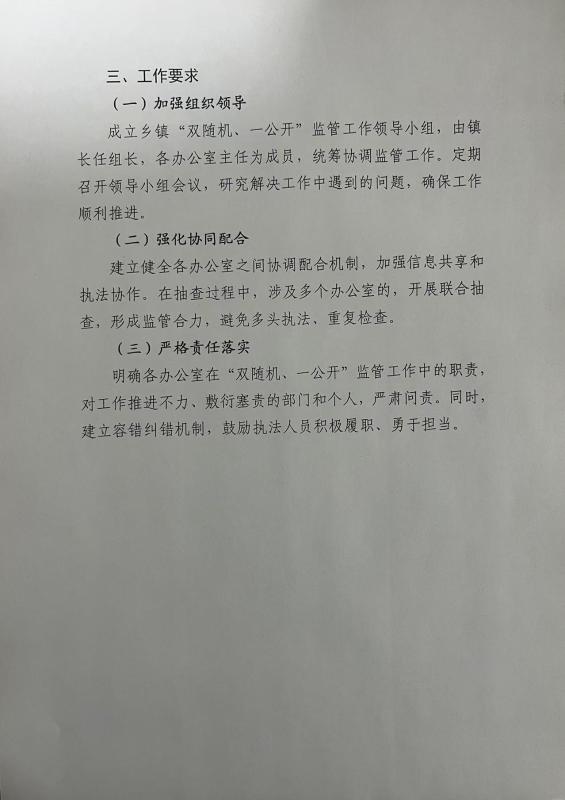 三、工作要求

（一）加强组织领导

成立乡镇“双随机、一公开”监管工作领导小组，由镇长任组长，各办公室主任为成员，统筹协调监管工作。定期召开领导小组会议，研究解决工作中遇到的问题，确保工作顺利推进。

（二）强化协同配合

建立健全各办公室之间协调配合机制，加强信息共享和执法协作。在抽查过程中，涉及多个办公室的，开展联合抽查，形成监管合力，避免多头执法、重复检查。

（三）严格责任落实

明确各办公室在“双随机、一公开”监管工作中的职责，对工作推进不力、敷衍塞责的部门和个人，严肃问责。同时，建立容错纠错机制，鼓励执法人员积极履职、勇于担当。